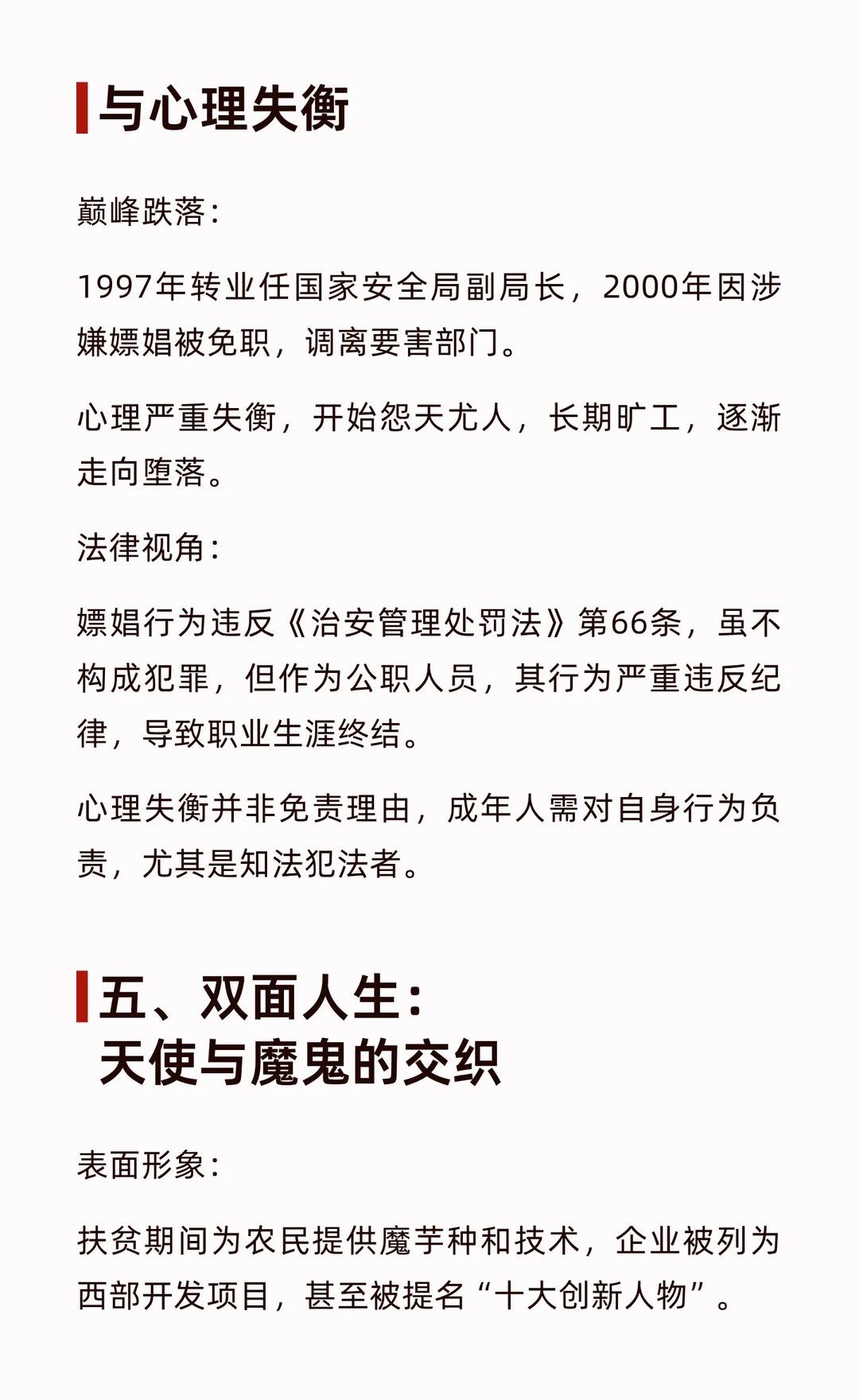 与心理失衡

巅峰跌落：

1997年转业任国家安全局副局长，2000年因涉嫌嫖娼被免职，调离要害部门。

心理严重失衡，开始怨天尤人，长期旷工，逐渐走向堕落。

法律视角：

嫖娼行为违反《治安管理处罚法》第66条，虽不构成犯罪，但作为公职人员，其行为严重违反纪律，导致职业生涯终结。

心理失衡并非免责理由，成年人需对自身行为负责，尤其是知法犯法者。

五、双面人生：
天使与魔鬼的交织

表面形象：

扶贫期间为农民提供魔芋种和技术，企业被列为西部开发项目，甚至被提名“十大创新人物”。